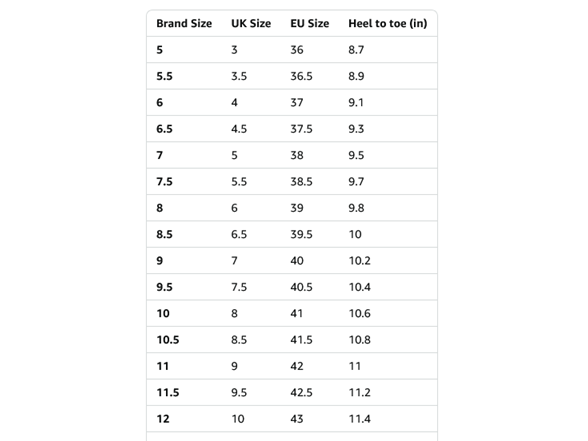 | Brand Size | UK Size | EU Size | Heel to toe (in) |
|---|---|---|---|
| 5 | 3 | 36 | 8.7 |
| 5.5 | 3.5 | 36.5 | 8.9 |
| 6 | 4 | 37 | 9.1 |
| 6.5 | 4.5 | 37.5 | 9.3 |
| 7 | 5 | 38 | 9.5 |
| 7.5 | 5.5 | 38.5 | 9.7 |
| 8 | 6 | 39 | 9.8 |
| 8.5 | 6.5 | 39.5 | 10 |
| 9 | 7 | 40 | 10.2 |
| 9.5 | 7.5 | 40.5 | 10.4 |
| 10 | 8 | 41 | 10.6 |
| 10.5 | 8.5 | 41.5 | 10.8 |
| 11 | 9 | 42 | 11 |
| 11.5 | 9.5 | 42.5 | 11.2 |
| 12 | 10 | 43 | 11.4 |